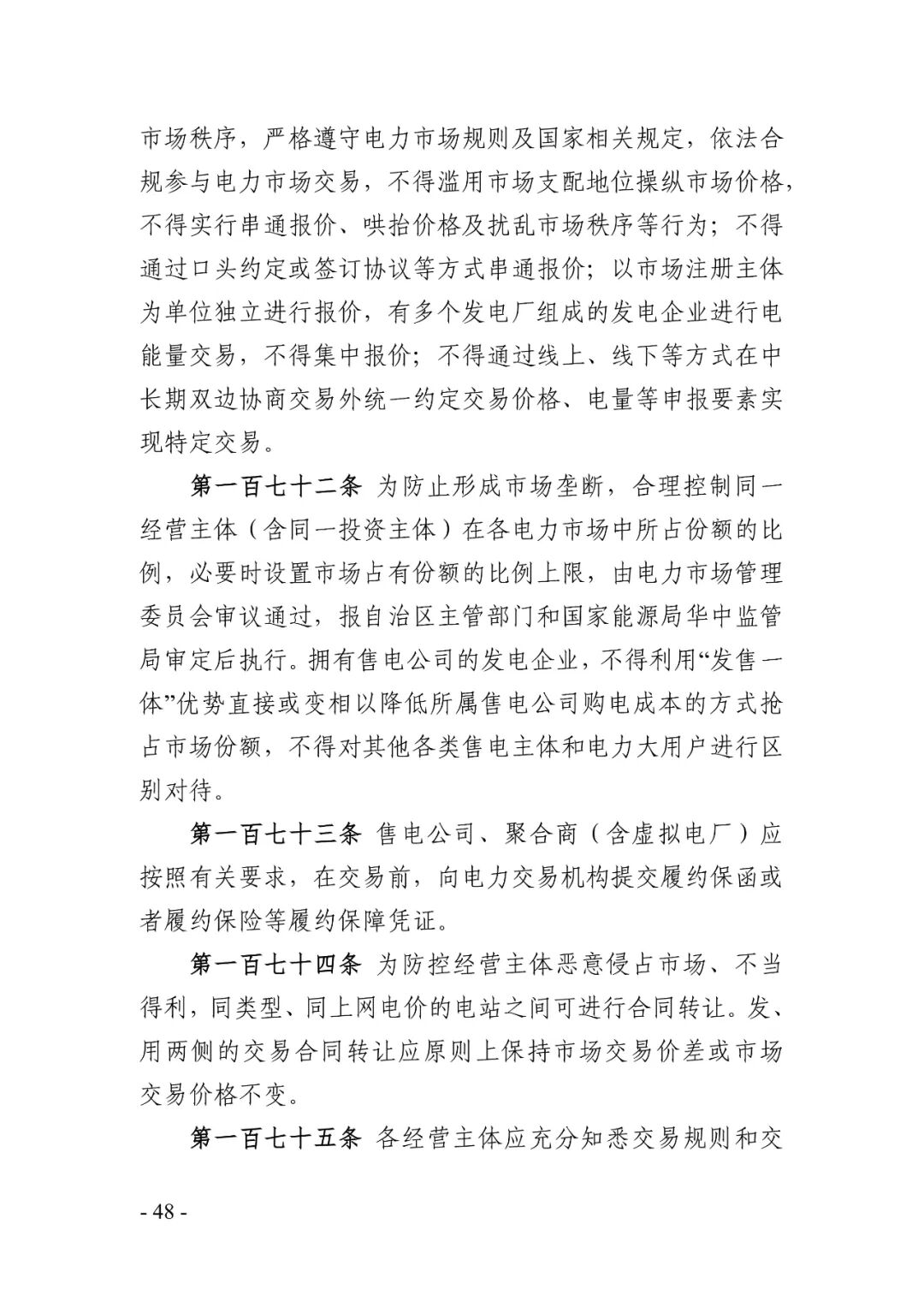 市场秩序，严格遵守电力市场规则及国家相关规定，依法合规参与电力市场交易，不得滥用市场支配地位操纵市场价格，不得实行串通报价、哄抬价格及扰乱市场秩序等行为；不得通过口头约定或签订协议等方式串通报价；以市场注册主体为单位独立进行报价，有多个发电厂组成的发电企业进行电能量交易，不得集中报价；不得通过线上、线下等方式在中长期双边协商交易外统一约定交易价格、电量等申报要素实现特定交易。

第一百七十二条 为防止形成市场垄断，合理控制同一经营主体（含同一投资主体）在各电力市场中所占份额的比例，必要时设置市场占有份额的比例上限，由电力市场管理委员会审议通过，报自治区主管部门和国家能源局华中监管局审定后执行。拥有售电公司的发电企业，不得利用“发售一体”优势直接或变相以降低所属售电公司购电成本的方式抢占市场份额，不得对其他各类售电主体和电力大用户进行区别对待。

第一百七十三条 售电公司、聚合商（含虚拟电厂）应按照有关要求，在交易前，向电力交易机构提交履约保函或者履约保险等履约保障凭证。

第一百七十四条 为防控经营主体恶意侵占市场、不当得利，同类型、同上网电价的电站之间可进行合同转让。发、用两侧的交易合同转让应原则上保持市场交易价差或市场交易价格不变。

第一百七十五条 各经营主体应充分知悉交易规则和交

- 48 -